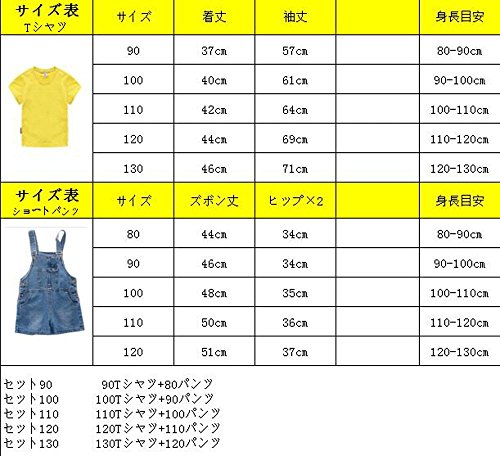 | サイズ表 Tシャツ | サイズ | 着丈 | 袖丈 | | 身長目安 |
|---|---|---|---|---|---|
| | 90 | 37cm | 57cm | | 80-90cm |
| | 100 | 40cm | 61cm | | 90-100cm |
| | 110 | 42cm | 64cm | | 100-110cm |
| | 120 | 44cm | 69cm | | 110-120cm |
| | 130 | 46cm | 71cm | | 120-130cm |

| サイズ表 ショートパンツ | サイズ | ズボン丈 | ヒップ×2 | | 身長目安 |
|---|---|---|---|---|---|
| | 80 | 44cm | 34cm | | 80-90cm |
| | 90 | 46cm | 34cm | | 90-100cm |
| | 100 | 48cm | 35cm | | 100-110cm |
| | 110 | 50cm | 36cm | | 110-120cm |
| | 120 | 51cm | 37cm | | 120-130cm |

セット90 90Tシャツ+80パンツ
セット100 100Tシャツ+90パンツ
セット110 110Tシャツ+100パンツ
セット120 120Tシャツ+110パンツ
セット130 130Tシャツ+120パンツ